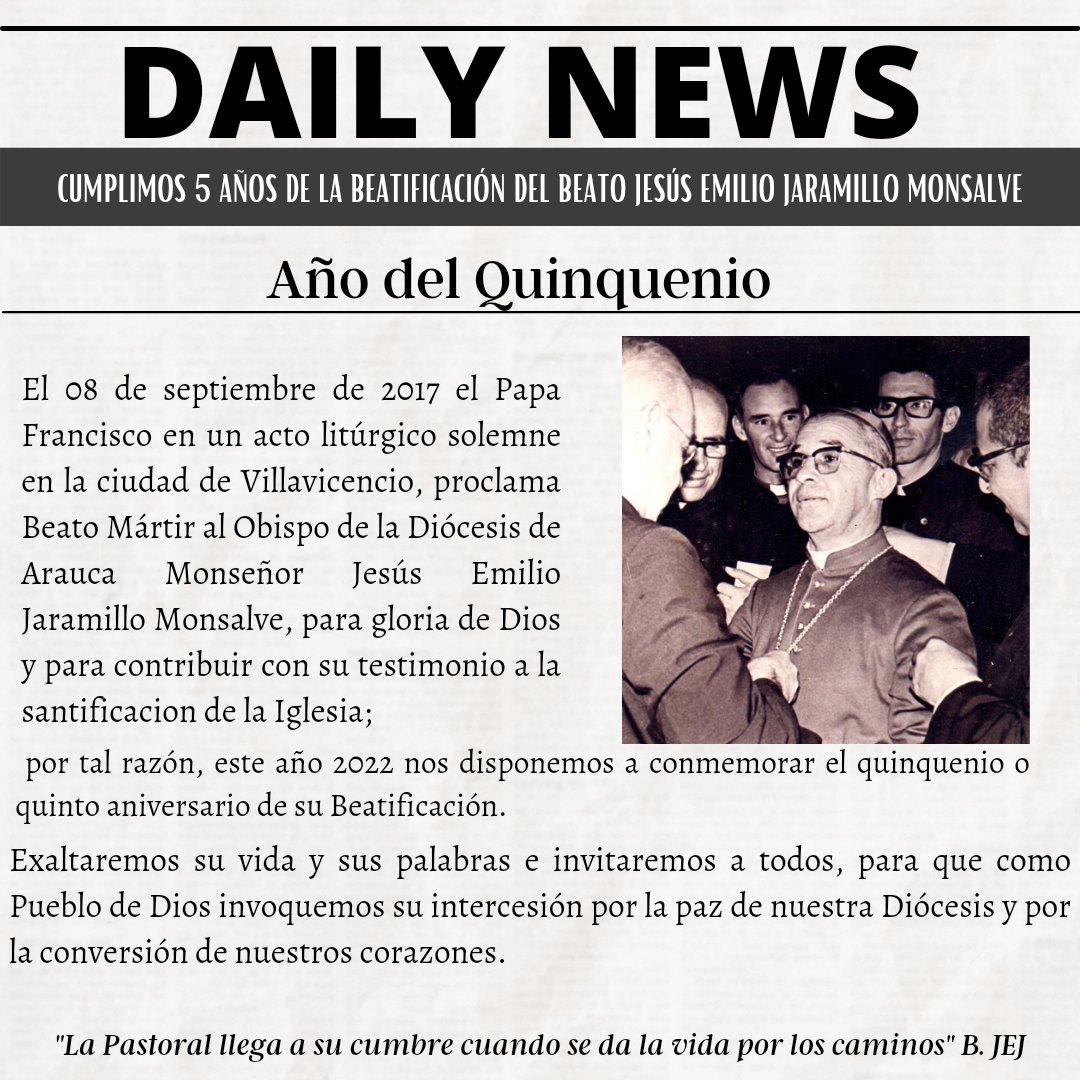 DAILY NEWS

CUMPLIMOS 5 AÑOS DE LA BEATIFICACIÓN DEL BEATO JESÚS EMILIO JARAMILLO MONSALVE

Año del Quinquenio

El 08 de septiembre de 2017 el Papa Francisco en un acto litúrgico solemne en la ciudad de Villavicencio, proclama Beato Mártir al Obispo de la Diócesis de Arauca Monseñor Jesús Emilio Jaramillo Monsalve, para gloria de Dios y para contribuir con su testimonio a la santificacion de la Iglesia;

por tal razón, este año 2022 nos disponemos a conmemorar el quinquenio o quinto aniversario de su Beatificación.

Exaltaremos su vida y sus palabras e invitaremos a todos, para que como Pueblo de Dios invoquemos su intercesión por la paz de nuestra Diócesis y por la conversión de nuestros corazones.

"La Pastoral llega a su cumbre cuando se da la vida por los caminos" B. JEJ